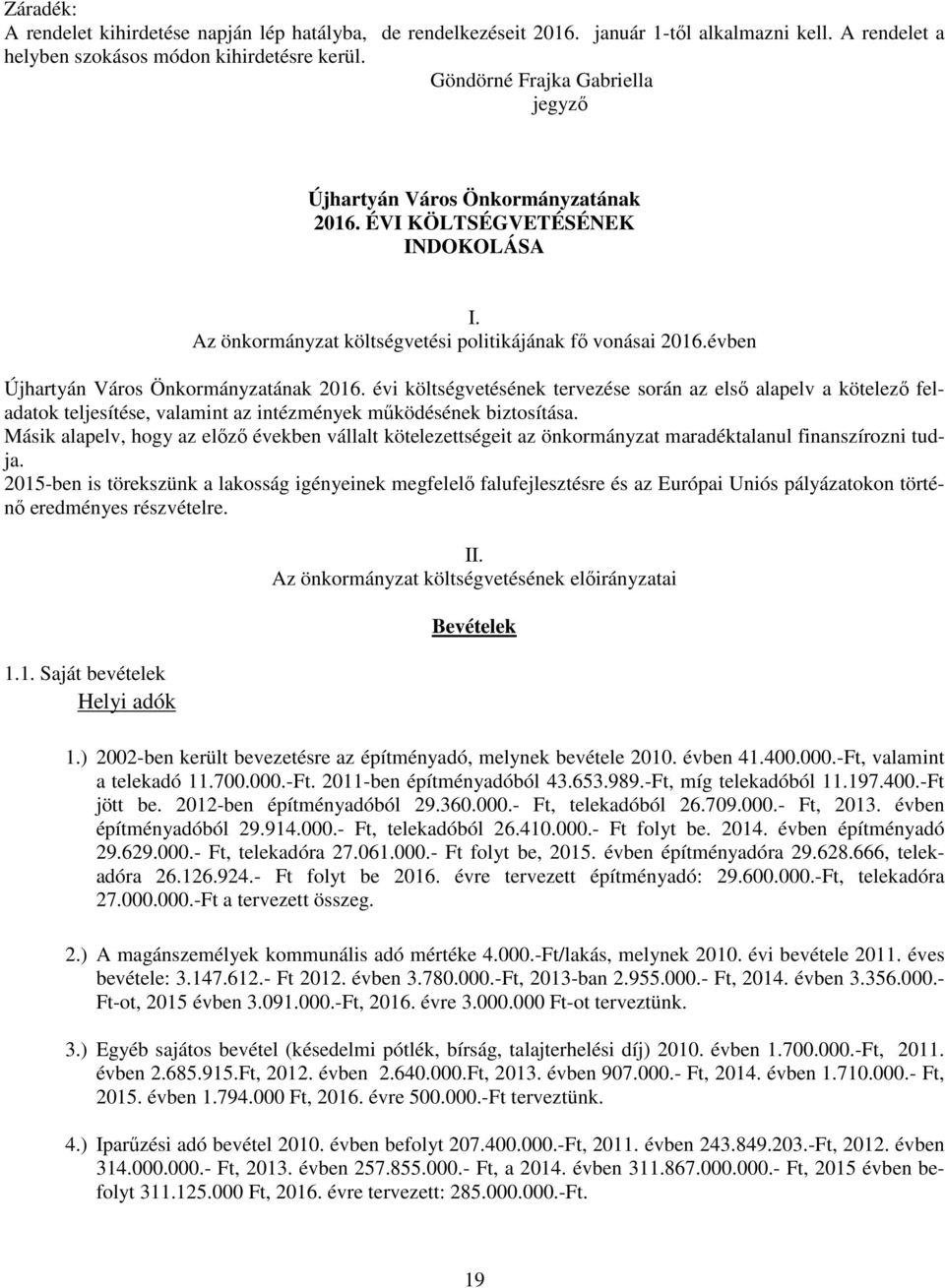 Záradék:
A rendelet kihirdetése napján lép hatályba, de rendelkezéseit 2016. január 1-től alkalmazni kell. A rendelet a helyben szokásos módon kihirdetésre kerül.

Göndörné Frajka Gabriella
jegyző

Újhartyán Város Önkormányzatának
2016. ÉVI KÖLTSÉGVETÉSÉNEK
INDOKOLÁSA

I.
Az önkormányzat költségvetési politikájának fő vonásai 2016.évben

Újhartyán Város Önkormányzatának 2016. évi költségvetésének tervezése során az első alapelv a kötelező feladatok teljesítése, valamint az intézmények működésének biztosítása.
Másik alapelv, hogy az előző években vállalt kötelezettségeit az önkormányzat maradéktalanul finanszírozni tudja.
2015-ben is törekszünk a lakosság igényeinek megfelelő falufejlesztésre és az Európai Uniós pályázatokon történő eredményes részvételre.

II.
Az önkormányzat költségvetésének előirányzatai

Bevételek

1.1. Saját bevételek
Helyi adók

1.) 2002-ben került bevezetésre az építményadó, melynek bevétele 2010. évben 41.400.000.-Ft, valamint a telekadó 11.700.000.-Ft. 2011-ben építményadóból 43.653.989.-Ft, míg telekadóból 11.197.400.-Ft jött be. 2012-ben építményadóból 29.360.000.- Ft, telekadóból 26.709.000.- Ft, 2013. évben építményadóból 29.914.000.- Ft, telekadóból 26.410.000.- Ft folyt be. 2014. évben építményadó 29.629.000.- Ft, telekadóra 27.061.000.- Ft folyt be, 2015. évben építményadóra 29.628.666, telekadóra 26.126.924.- Ft folyt be 2016. évre tervezett építményadó: 29.600.000.-Ft, telekadóra 27.000.000.-Ft a tervezett összeg.

2.) A magánszemélyek kommunális adó mértéke 4.000.-Ft/lakás, melynek 2010. évi bevétele 2011. éves bevétele: 3.147.612.- Ft 2012. évben 3.780.000.-Ft, 2013-ban 2.955.000.- Ft, 2014. évben 3.356.000.- Ft-ot, 2015 évben 3.091.000.-Ft, 2016. évre 3.000.000 Ft-ot terveztünk.

3.) Egyéb sajátos bevétel (késedelmi pótlék, bírság, talajterhelési díj) 2010. évben 1.700.000.-Ft, 2011. évben 2.685.915.Ft, 2012. évben 2.640.000.Ft, 2013. évben 907.000.- Ft, 2014. évben 1.710.000.- Ft, 2015. évben 1.794.000 Ft, 2016. évre 500.000.-Ft terveztünk.

4.) Iparűzési adó bevétel 2010. évben befolyt 207.400.000.-Ft, 2011. évben 243.849.203.-Ft, 2012. évben 314.000.000.- Ft, 2013. évben 257.855.000.- Ft, a 2014. évben 311.867.000.000.- Ft, 2015 évben befolyt 311.125.000 Ft, 2016. évre tervezett: 285.000.000.-Ft.

19